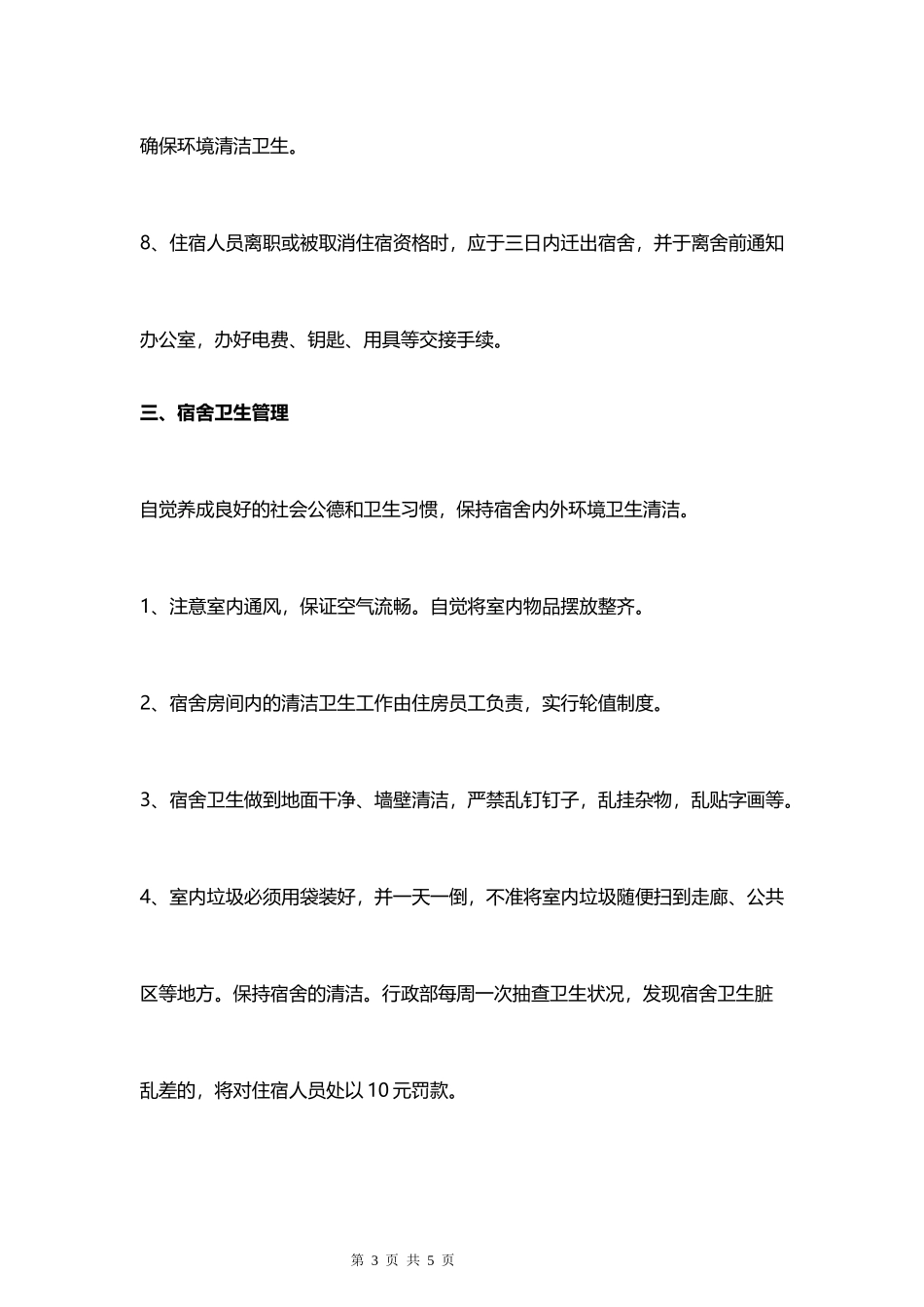 确保环境清洁卫生。

8、住宿人员离职或被取消住宿资格时，应于三日内迁出宿舍，并于离舍前通知办公室，办好电费、钥匙、用具等交接手续。

三、宿舍卫生管理

自觉养成良好的社会公德和卫生习惯，保持宿舍内外环境卫生清洁。

1、注意室内通风，保证空气流畅。自觉将室内物品摆放整齐。

2、宿舍房间内的清洁卫生工作由住房员工负责，实行轮值制度。

3、宿舍卫生做到地面干净、墙壁清洁，严禁乱钉钉子，乱挂杂物，乱贴字画等。

4、室内垃圾必须用袋装好，并一天一倒，不准将室内垃圾随便扫到走廊、公共区等地方。保持宿舍的清洁。行政部每周一次抽查卫生状况，发现宿舍卫生脏乱差的，将对住宿人员处以10元罚款。

第 3 页 共 5 页